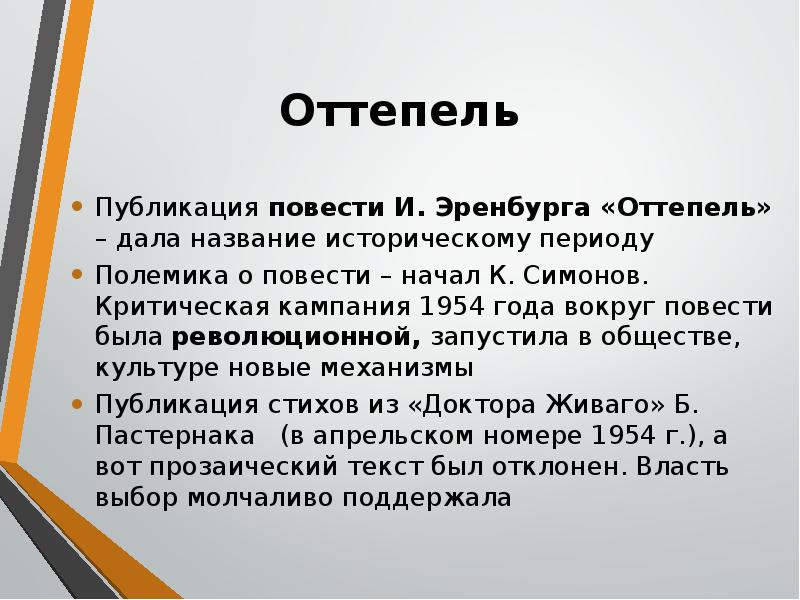 Оттепель

• Публикация повести И. Эренбурга «Оттепель» – дала название историческому периоду
• Полемика о повести – начал К. Симонов. Критическая кампания 1954 года вокруг повести была революционной, запустила в обществе, культуре новые механизмы
• Публикация стихов из «Доктора Живаго» Б. Пастернака (в апрельском номере 1954 г.), а вот прозаический текст был отклонен. Власть выбор молчаливо поддержала